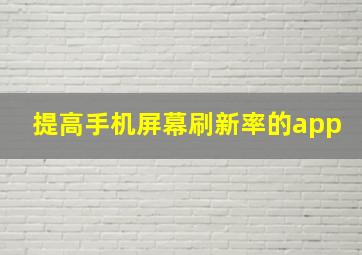 提高手机屏幕刷新率的app